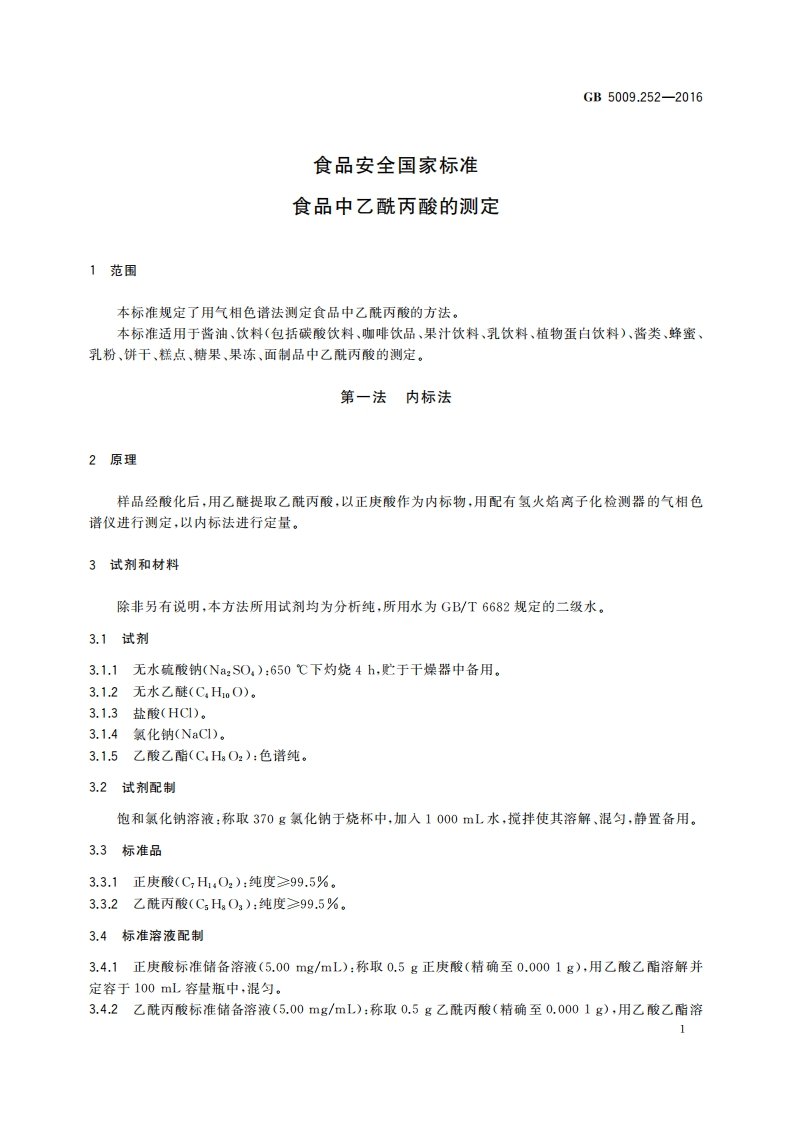 GB 5009.252—2016

食品安全国家标准

食品中乙酰丙酸的测定

1 范围

本标准规定了用气相色谱法测定食品中乙酰丙酸的方法。

本标准适用于酱油、饮料(包括碳酸饮料、咖啡饮品、果汁饮料、乳饮料、植物蛋白饮料)、酱类、蜂蜜、乳粉、饼干、糕点、糖果、果冻、面制品中乙酰丙酸的测定。

第一法 内标法

2 原理

样品经酸化后,用乙醚提取乙酰丙酸,以正庚酸作为内标物,用配有氢火焰离子化检测器的气相色谱仪进行测定,以内标法进行定量。

3 试剂和材料

除非另有说明,本方法所用试剂均为分析纯,所用水为 GB/T 6682 规定的二级水。

3.1 试剂

3.1.1 无水硫酸钠($Na_2SO_4$):650 ℃下灼烧 4 h,贮于干燥器中备用。

3.1.2 无水乙醚($C_4H_{10}O$)。

3.1.3 盐酸(HCl)。

3.1.4 氯化钠(NaCl)。

3.1.5 乙酸乙酯($C_4H_8O_2$):色谱纯。

3.2 试剂配制

饱和氯化钠溶液:称取 370 g 氯化钠于烧杯中,加入 1 000 mL 水,搅拌使其溶解、混匀,静置备用。

3.3 标准品

3.3.1 正庚酸($C_7H_{14}O_2$):纯度≥99.5%。

3.3.2 乙酰丙酸($C_5H_8O_3$):纯度≥99.5%。

3.4 标准溶液配制

3.4.1 正庚酸标准储备溶液(5.00 mg/mL):称取 0.5 g 正庚酸(精确至 0.000 1 g),用乙酸乙酯溶解并定容于 100 mL 容量瓶中,混匀。

3.4.2 乙酰丙酸标准储备溶液(5.00 mg/mL):称取 0.5 g 乙酰丙酸(精确至 0.000 1 g),用乙酸乙酯溶

1